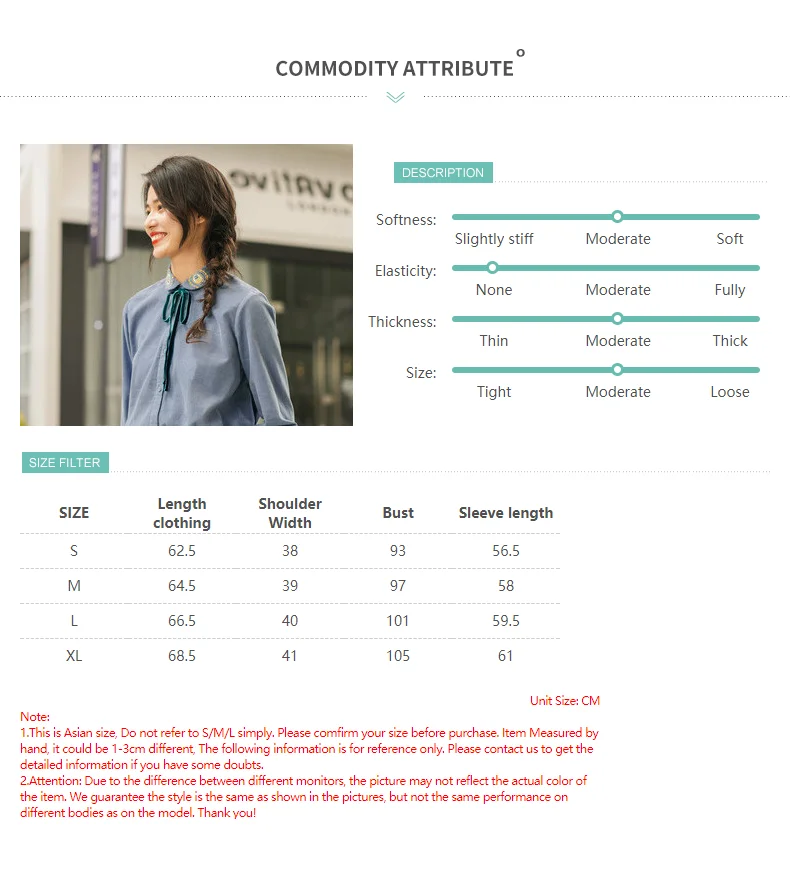 COMMODITY ATTRIBUTE

DESCRIPTION

Softness:
Slightly stiff Moderate Soft

Elasticity:
None Moderate Fully

Thickness:
Thin Moderate Thick

Size:
Tight Moderate Loose

SIZE FILTER

| SIZE | Length clothing | Shoulder Width | Bust | Sleeve length |
|---|---|---|---|---|
| S | 62.5 | 38 | 93 | 56.5 |
| M | 64.5 | 39 | 97 | 58 |
| L | 66.5 | 40 | 101 | 59.5 |
| XL | 68.5 | 41 | 105 | 61 |

Unit Size: CM

Note:
1.This is Asian size, Do not refer to S/M/L simply. Please comfirm your size before purchase. Item Measured by hand, it could be 1-3cm different, The following information is for reference only. Please contact us to get the detailed information if you have some doubts.
2.Attention: Due to the difference between different monitors, the picture may not reflect the actual color of the item. We guarantee the style is the same as shown in the pictures, but not the same performance on different bodies as on the model. Thank you!